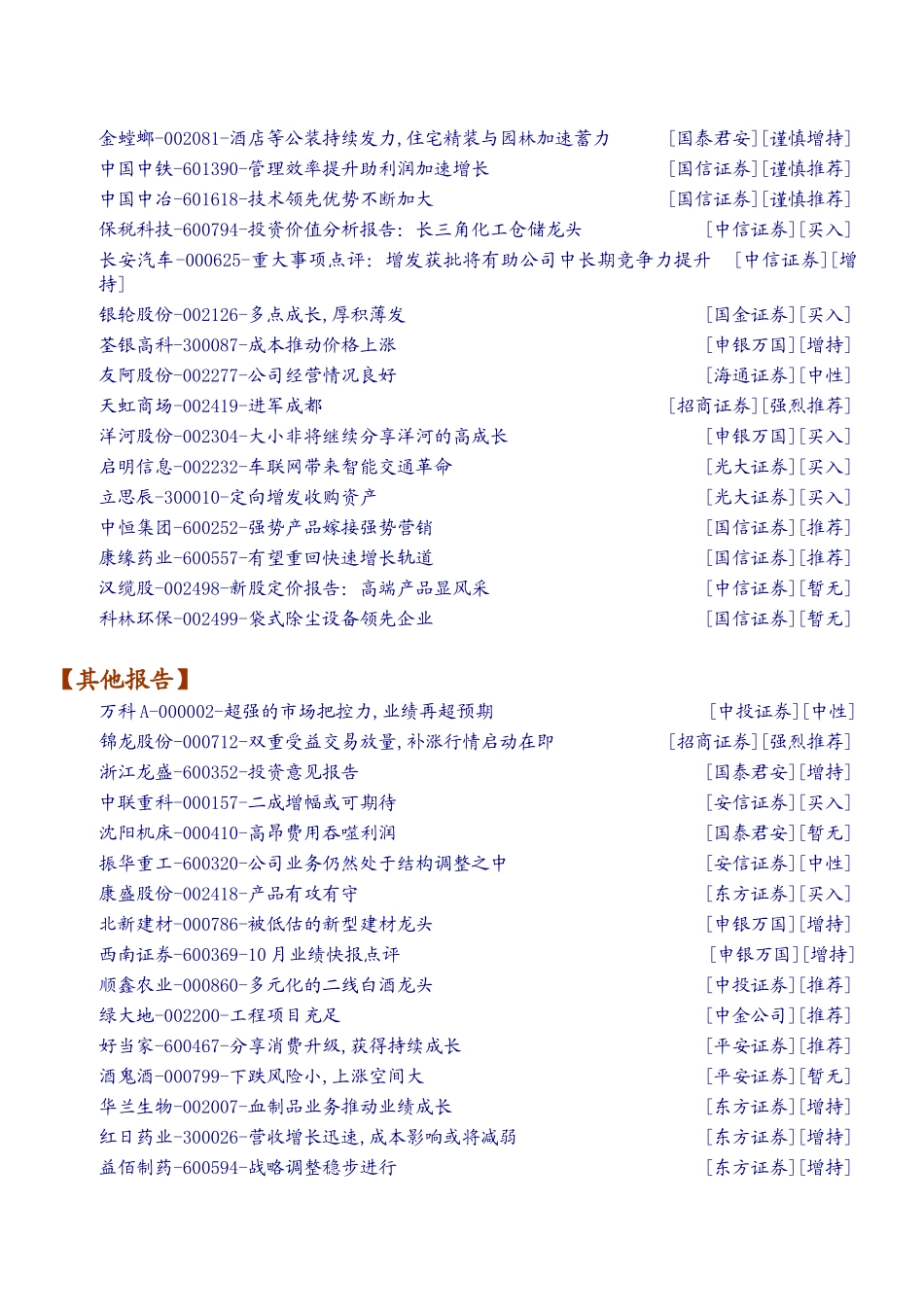 金螳螂-002081-酒店等公装持续发力,住宅精装与园林加速蓄力 [国泰君安][谨慎增持]
中国中铁-601390-管理效率提升助利润加速增长 [国信证券][谨慎推荐]
中国中冶-601618-技术领先优势不断加大 [国信证券][谨慎推荐]
保税科技-600794-投资价值分析报告：长三角化工仓储龙头 [中信证券][买入]
长安汽车-000625-重大事项点评：增发获批将有助公司中长期竞争力提升 [中信证券][增持]
银轮股份-002126-多点成长,厚积薄发 [国金证券][买入]
荃银高科-300087-成本推动价格上涨 [申银万国][增持]
友阿股份-002277-公司经营情况良好 [海通证券][中性]
天虹商场-002419-进军成都 [招商证券][强烈推荐]
洋河股份-002304-大小非将继续分享洋河的高成长 [申银万国][买入]
启明信息-002232-车联网带来智能交通革命 [光大证券][买入]
立思辰-300010-定向增发收购资产 [光大证券][买入]
中恒集团-600252-强势产品嫁接强势营销 [国信证券][推荐]
康缘药业-600557-有望重回快速增长轨道 [国信证券][推荐]
汉缆股-002498-新股定价报告：高端产品显风采 [中信证券][暂无]
科林环保-002499-袋式除尘设备领先企业 [国信证券][暂无]

【其他报告】
万科A-000002-超强的市场把控力,业绩再超预期 [中投证券][中性]
锦龙股份-000712-双重受益交易放量,补涨行情启动在即 [招商证券][强烈推荐]
浙江龙盛-600352-投资意见报告 [国泰君安][增持]
中联重科-000157-二成增幅或可期待 [安信证券][买入]
沈阳机床-000410-高昂费用吞噬利润 [国泰君安][暂无]
振华重工-600320-公司业务仍然处于结构调整之中 [安信证券][中性]
康盛股份-002418-产品有攻有守 [东方证券][买入]
北新建材-000786-被低估的新型建材龙头 [申银万国][增持]
西南证券-600369-10月业绩快报点评 [申银万国][增持]
顺鑫农业-000860-多元化的二线白酒龙头 [中投证券][推荐]
绿大地-002200-工程项目充足 [中金公司][推荐]
好当家-600467-分享消费升级,获得持续成长 [平安证券][推荐]
酒鬼酒-000799-下跌风险小,上涨空间大 [平安证券][暂无]
华兰生物-002007-血制品业务推动业绩成长 [东方证券][增持]
红日药业-300026-营收增长迅速,成本影响或将减弱 [东方证券][增持]
益佰制药-600594-战略调整稳步进行 [东方证券][增持]